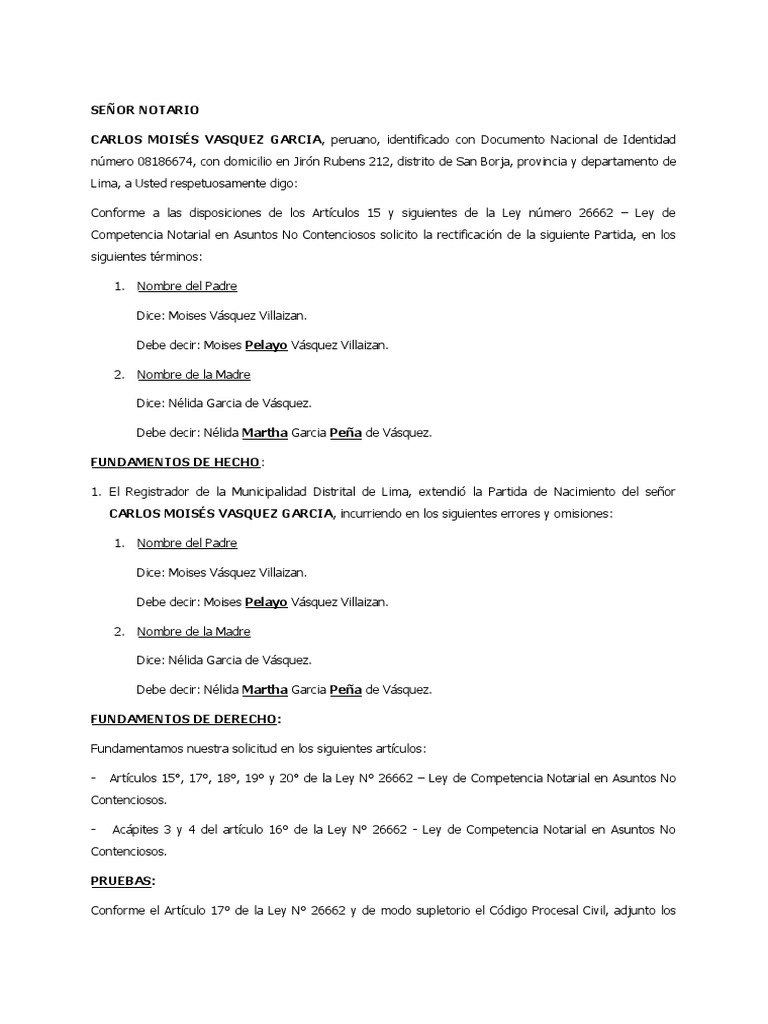 SEÑOR NOTARIO

CARLOS MOISÉS VASQUEZ GARCIA, peruano, identificado con Documento Nacional de Identidad número 08186674, con domicilio en Jirón Rubens 212, distrito de San Borja, provincia y departamento de Lima, a Usted respetuosamente digo:

Conforme a las disposiciones de los Artículos 15 y siguientes de la Ley número 26662 – Ley de Competencia Notarial en Asuntos No Contenciosos solicito la rectificación de la siguiente Partida, en los siguientes términos:

1. Nombre del Padre

Dice: Moises Vásquez Villaizan.

Debe decir: Moises Pelayo Vásquez Villaizan.

2. Nombre de la Madre

Dice: Nélida Garcia de Vásquez.

Debe decir: Nélida Martha Garcia Peña de Vásquez.

FUNDAMENTOS DE HECHO:

1. El Registrador de la Municipalidad Distrital de Lima, extendió la Partida de Nacimiento del señor CARLOS MOISÉS VASQUEZ GARCIA, incurriendo en los siguientes errores y omisiones:

1. Nombre del Padre

Dice: Moises Vásquez Villaizan.

Debe decir: Moises Pelayo Vásquez Villaizan.

2. Nombre de la Madre

Dice: Nélida Garcia de Vásquez.

Debe decir: Nélida Martha Garcia Peña de Vásquez.

FUNDAMENTOS DE DERECHO:

Fundamentamos nuestra solicitud en los siguientes artículos:

- Artículos 15°, 17°, 18°, 19° y 20° de la Ley N° 26662 – Ley de Competencia Notarial en Asuntos No Contenciosos.

- Acápites 3 y 4 del artículo 16° de la Ley N° 26662 - Ley de Competencia Notarial en Asuntos No Contenciosos.

PRUEBAS:

Conforme el Artículo 17° de la Ley N° 26662 y de modo supletorio el Código Procesal Civil, adjunto los